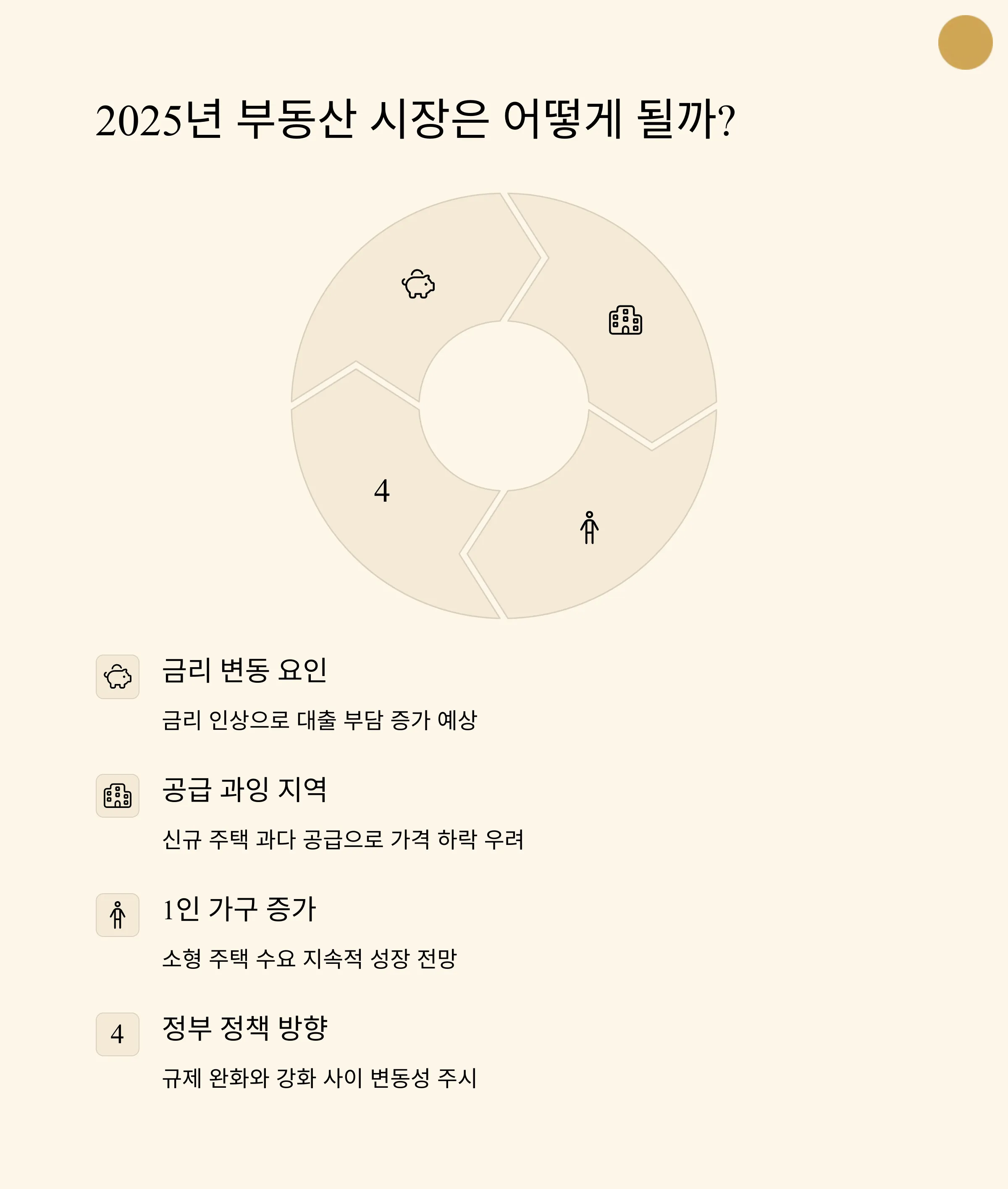 2025년 부동산 시장은 어떻게 될까?

4

금리 변동 요인

금리 인상으로 대출 부담 증가 예상

공급 과잉 지역

신규 주택 과다 공급으로 가격 하락 우려

1인 가구 증가

소형 주택 수요 지속적 성장 전망

4

정부 정책 방향

규제 완화와 강화 사이 변동성 주시